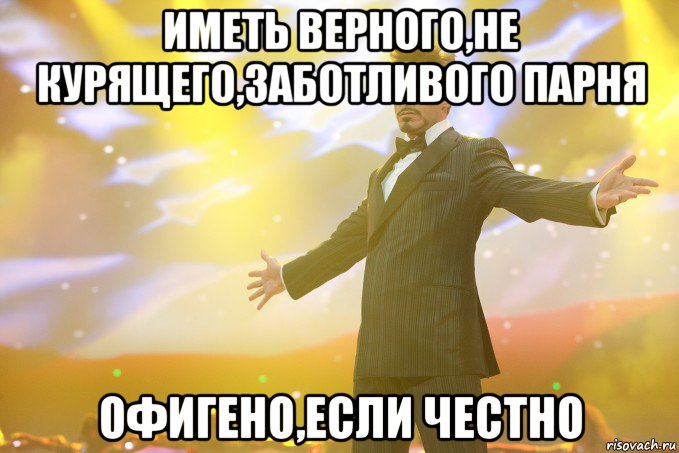 ИМЕТЬ ВЕРНОГО,НЕ КУРЯЩЕГО,ЗАБОТЛИВОГО ПАРНЯ

ОФИГЕНО,ЕСЛИ ЧЕСТНО

risovach.ru